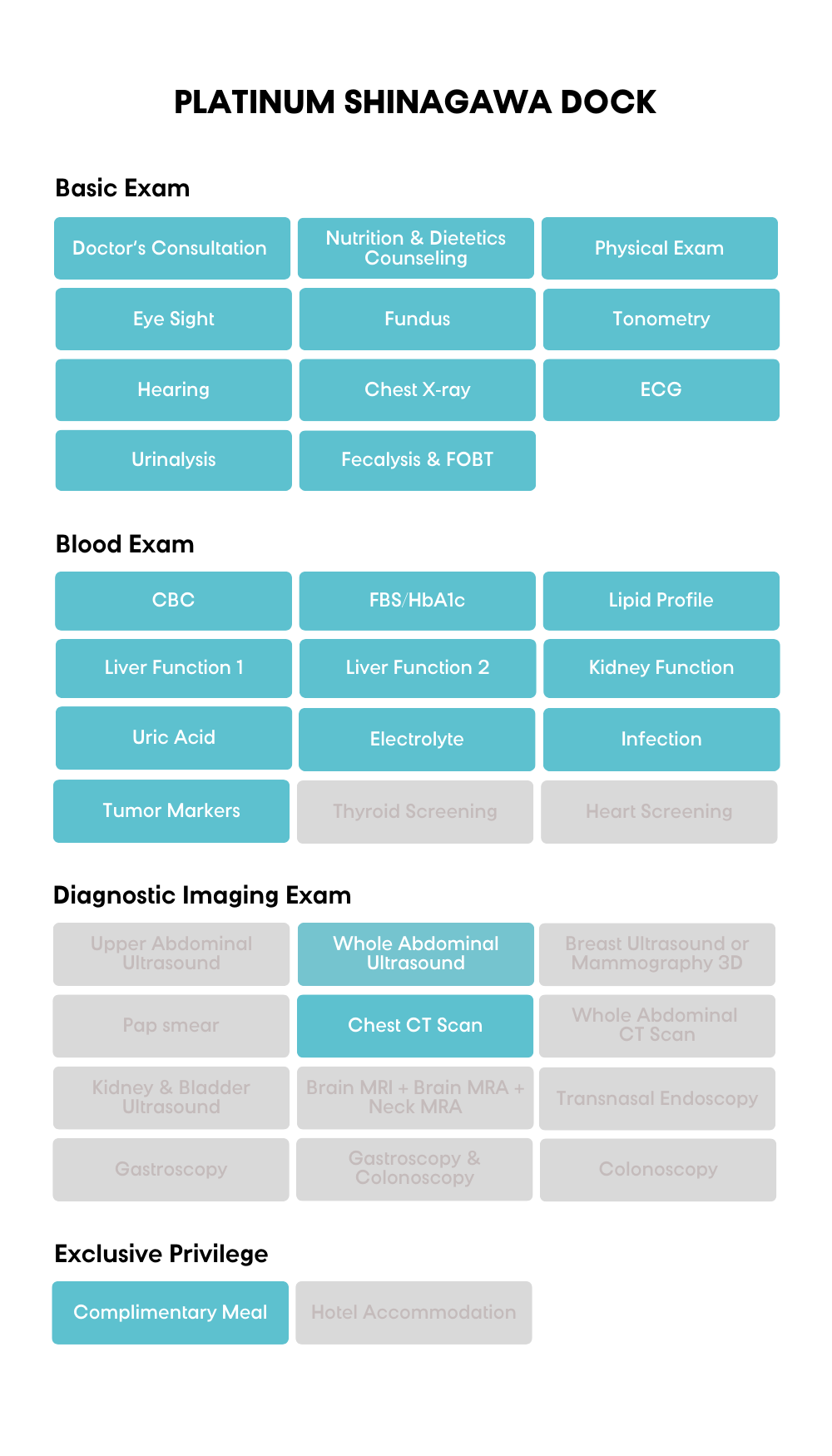 PLATINUM SHINAGAWA DOCK

Basic Exam

Doctor's Consultation
Nutrition & Dietetics Counseling
Physical Exam
Eye Sight
Fundus
Tonometry
Hearing
Chest X-ray
ECG
Urinalysis
Fecalysis & FOBT

Blood Exam

CBC
FBS/HbA1c
Lipid Profile
Liver Function 1
Liver Function 2
Kidney Function
Uric Acid
Electrolyte
Infection
Tumor Markers
Thyroid Screening
Heart Screening

Diagnostic Imaging Exam

Upper Abdominal Ultrasound
Whole Abdominal Ultrasound
Breast Ultrasound or Mammography 3D
Pap smear
Chest CT Scan
Whole Abdominal CT Scan
Kidney & Bladder Ultrasound
Brain MRI + Brain MRA + Neck MRA
Transnasal Endoscopy
Gastroscopy
Gastroscopy & Colonoscopy
Colonoscopy

Exclusive Privilege

Complimentary Meal
Hotel Accommodation